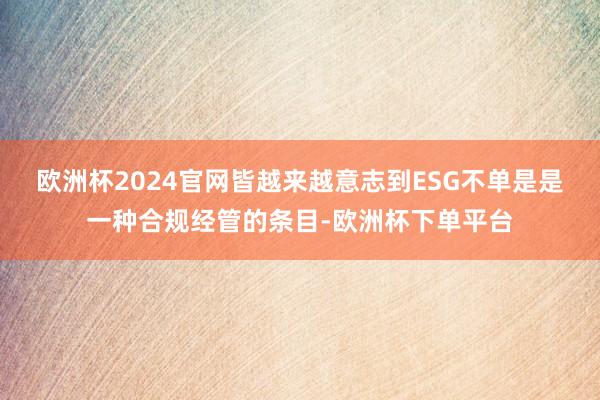 欧洲杯2024官网皆越来越意志到ESG不单是是一种合规经管的条目-欧洲杯下单平台